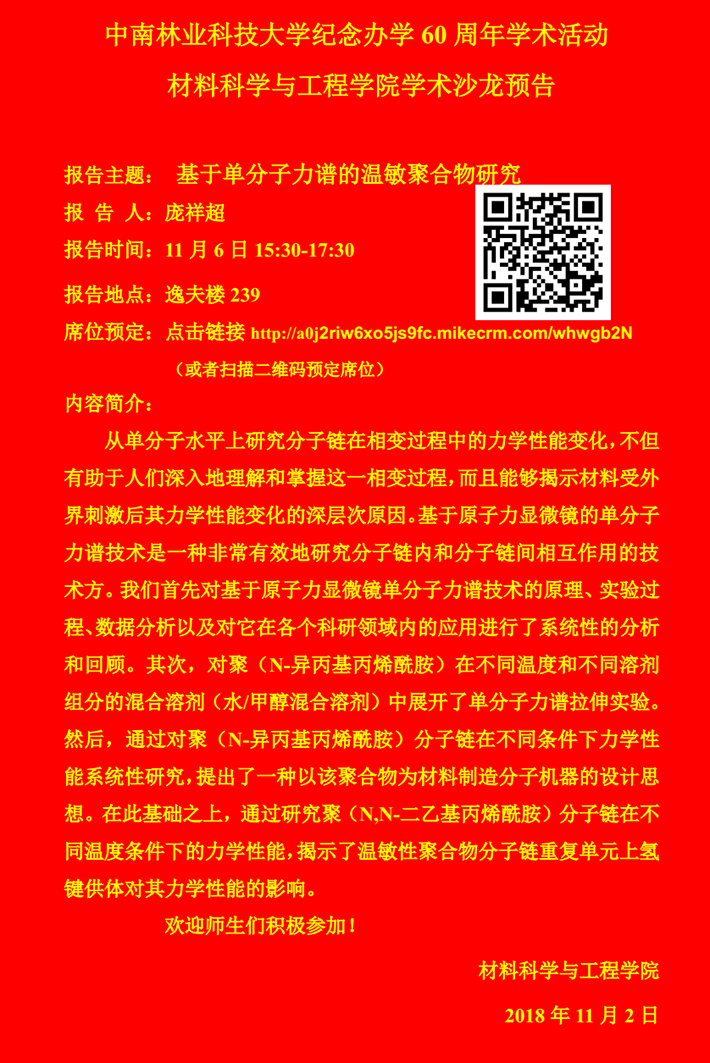 中南林业科技大学纪念办学 60 周年学术活动

材料科学与工程学院学术沙龙预告

报告主题： 基于单分子力谱的温敏聚合物研究

报 告 人：庞祥超

报告时间：11 月 6 日 15:30-17:30

报告地点：逸夫楼 239

席位预定：点击链接 http://a0j2riw6xo5js9fc.mikecrm.com/whwgb2N

（或者扫描二维码预定席位）

内容简介：

从单分子水平上研究分子链在相变过程中的力学性能变化，不但有助于人们深入地理解和掌握这一相变过程，而且能够揭示材料受外界刺激后其力学性能变化的深层次原因。基于原子力显微镜的单分子力谱技术是一种非常有效地研究分子链内和分子链间相互作用的技术方。我们首先对基于原子力显微镜单分子力谱技术的原理、实验过程、数据分析以及对它在各个科研领域内的应用进行了系统性的分析和回顾。其次，对聚（N-异丙基丙烯酰胺）在不同温度和不同溶剂组分的混合溶剂（水/甲醇混合溶剂）中展开了单分子力谱拉伸实验。然后，通过对聚（N-异丙基丙烯酰胺）分子链在不同条件下力学性能系统性研究，提出了一种以该聚合物为材料制造分子机器的设计思想。在此基础之上，通过研究聚（N,N-二乙基丙烯酰胺）分子链在不同温度条件下的力学性能，揭示了温敏性聚合物分子链重复单元上氢键供体对其力学性能的影响。

欢迎师生们积极参加！

材料科学与工程学院

2018 年 11 月 2 日